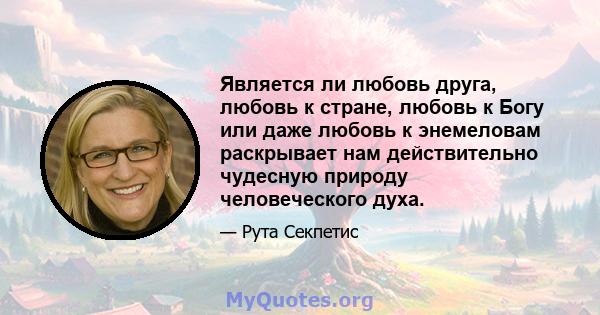 Является ли любовь друга, любовь к стране, любовь к Богу или даже любовь к энемеловам раскрывает нам действительно чудесную природу человеческого духа.

— Рута Секпетис

MyQuotes.org